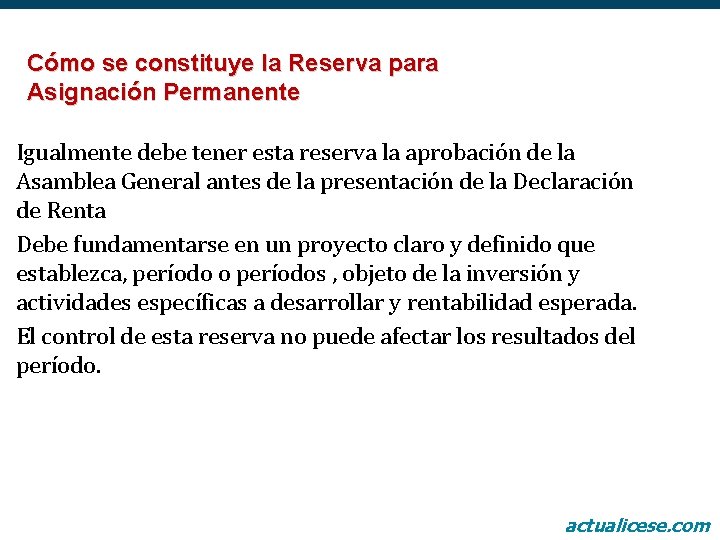 Cómo se constituye la Reserva para Asignación Permanente

Igualmente debe tener esta reserva la aprobación de la Asamblea General antes de la presentación de la Declaración de Renta

Debe fundamentarse en un proyecto claro y definido que establezca, período o períodos , objeto de la inversión y actividades específicas a desarrollar y rentabilidad esperada.

El control de esta reserva no puede afectar los resultados del período.

actualicese.com